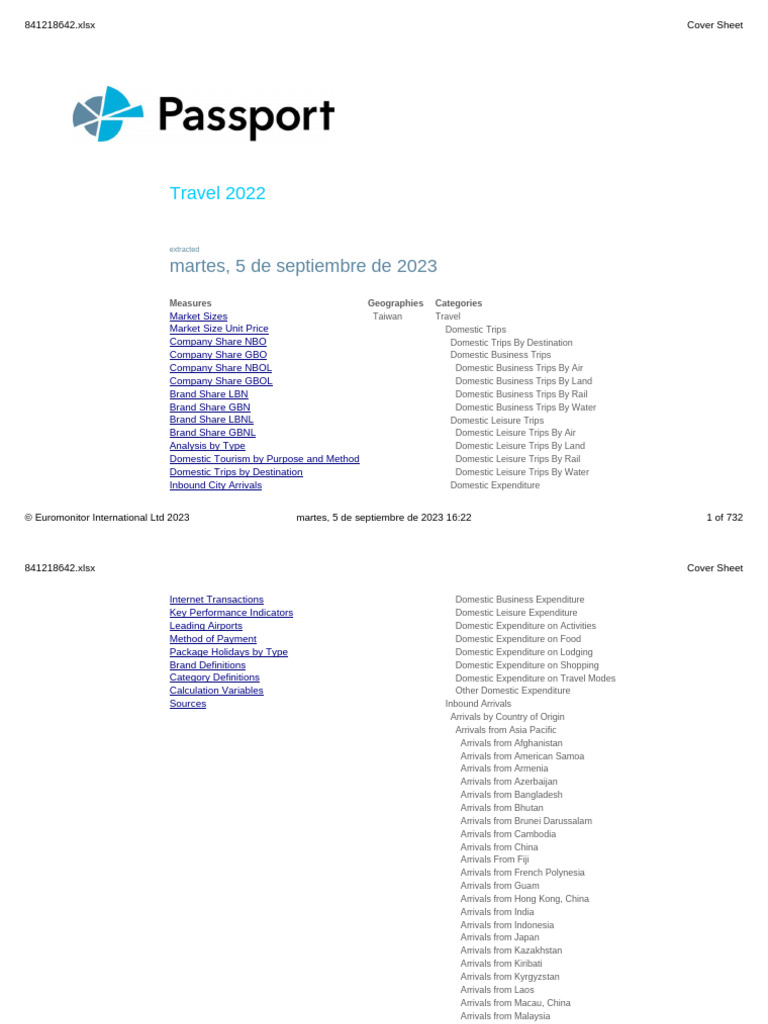 841218642.xlsx

Cover Sheet

Passport

Travel 2022

extracted

martes, 5 de septiembre de 2023

Measures
Market Sizes
Market Size Unit Price
Company Share NBO
Company Share GBO
Company Share NBOL
Company Share GBOL
Brand Share LBN
Brand Share GBN
Brand Share LBNL
Brand Share GBNL
Analysis by Type
Domestic Tourism by Purpose and Method
Domestic Trips by Destination
Inbound City Arrivals

Geographies
Taiwan

Categories
Travel
Domestic Trips
Domestic Trips By Destination
Domestic Business Trips
Domestic Business Trips By Air
Domestic Business Trips By Land
Domestic Business Trips By Rail
Domestic Business Trips By Water
Domestic Leisure Trips
Domestic Leisure Trips By Air
Domestic Leisure Trips By Land
Domestic Leisure Trips By Rail
Domestic Leisure Trips By Water
Domestic Expenditure

© Euromonitor International Ltd 2023

martes, 5 de septiembre de 2023 16:22

1 of 732

841218642.xlsx

Cover Sheet

Internet Transactions
Key Performance Indicators
Leading Airports
Method of Payment
Package Holidays by Type
Brand Definitions
Category Definitions
Calculation Variables
Sources

Domestic Business Expenditure
Domestic Leisure Expenditure
Domestic Expenditure on Activities
Domestic Expenditure on Food
Domestic Expenditure on Lodging
Domestic Expenditure on Shopping
Domestic Expenditure on Travel Modes
Other Domestic Expenditure
Inbound Arrivals
Arrivals by Country of Origin
Arrivals from Asia Pacific
Arrivals from Afghanistan
Arrivals from American Samoa
Arrivals from Armenia
Arrivals from Azerbaijan
Arrivals from Bangladesh
Arrivals from Bhutan
Arrivals from Brunei Darussalam
Arrivals from Cambodia
Arrivals from China
Arrivals From Fiji
Arrivals from French Polynesia
Arrivals from Guam
Arrivals from Hong Kong, China
Arrivals from India
Arrivals from Indonesia
Arrivals from Japan
Arrivals from Kazakhstan
Arrivals from Kiribati
Arrivals from Kyrgyzstan
Arrivals from Laos
Arrivals from Macau, China
Arrivals from Malaysia